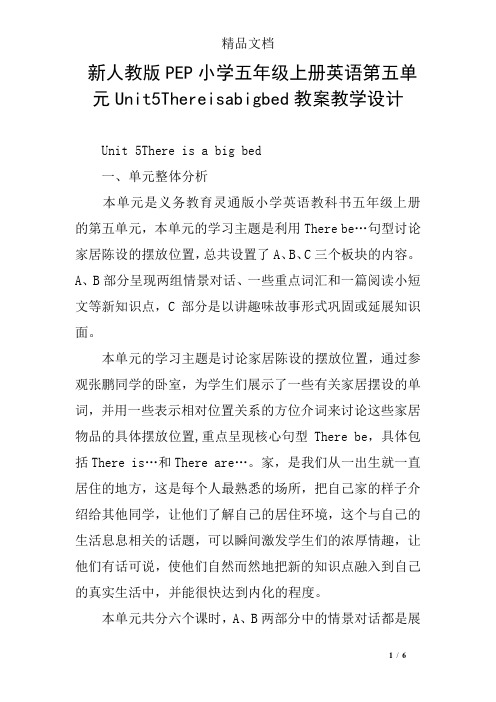 精品文档

新人教版PEP小学五年级上册英语第五单元Unit5Thereisabigbed教案教学设计

Unit 5There is a big bed

一、单元整体分析

本单元是义务教育灵通版小学英语教科书五年级上册的第五单元，本单元的学习主题是利用There be…句型讨论家居陈设的摆放位置，总共设置了A、B、C三个板块的内容。A、B部分呈现两组情景对话、一些重点词汇和一篇阅读小短文等新知识点，C 部分是以讲趣味故事形式巩固或延展知识面。

本单元的学习主题是讨论家居陈设的摆放位置，通过参观张鹏同学的卧室，为学生们展示了一些有关家居摆设的单词，并用一些表示相对位置关系的方位介词来讨论这些家居物品的具体摆放位置，重点呈现核心句型 There be，具体包括There is…和There are…。家，是我们从一出生就一直居住的地方，这是每个人最熟悉的场所，把自己家的样子介绍给其他同学，让他们了解自己的居住环境，这个与自己的生活息息相关的话题，可以瞬间激发学生们的浓厚情趣，让他们有话可说，使他们自然而然地把新的知识点融入到自己的真实生活中，并能很快达到内化的程度。

本单元共分六个课时，A、B两部分中的情景对话都是展

1 / 6